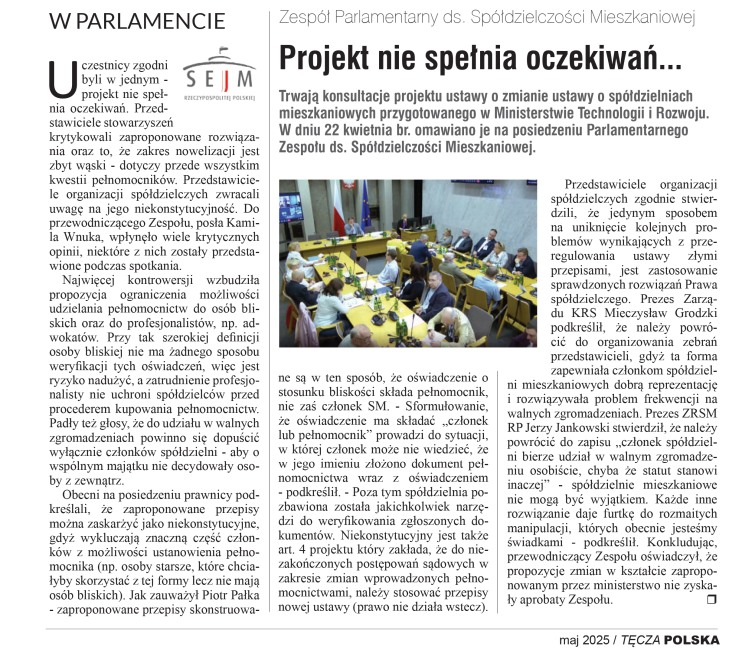 W PARLAMENCIE

Zespół Parlamentarny ds. Spółdzielczości Mieszkaniowej

Projekt nie spełnia oczekiwań...

Trwają konsultacje projektu ustawy o zmianie ustawy o spółdzielniach mieszkaniowych przygotowanego w Ministerstwie Technologii i Rozwoju. W dniu 22 kwietnia br. omawiano je na posiedzeniu Parlamentarnego Zespołu ds. Spółdzielczości Mieszkaniowej.

SEJM
RZECZYPOSPOLITEJ POLSKIEJ

Uczestnicy zgodni byli w jednym - projekt nie spełnia oczekiwań. Przedstawiciele stowarzyszeń krytykowali zaproponowane rozwiązania oraz to, że zakres nowelizacji jest zbyt wąski - dotyczy przede wszystkim kwestii pełnomocników. Przedstawiciele organizacji spółdzielczych zwracali uwagę na jego niekonstytucyjność. Do przewodniczącego Zespołu, posła Kamila Wnuka, wpłynęło wiele krytycznych opinii, niektóre z nich zostały przedstawione podczas spotkania.

Najwięcej kontrowersji wzbudziła propozycja ograniczenia możliwości udzielania pełnomocnictw do osób bliskich oraz do profesjonalistów, np. adwokatów. Przy tak szerokiej definicji osoby bliskiej nie ma żadnego sposobu weryfikacji tych oświadczeń, więc jest ryzyko nadużyć, a zatrudnienie profesjonalisty nie uchroni spółdzielców przed procederem kupowania pełnomocnictw. Padły też głosy, że do udziału w walnych zgromadzeniach powinno się dopuścić wyłącznie członków spółdzielni - aby o wspólnym majątku nie decydowały osoby z zewnątrz.

Obecni na posiedzeniu prawnicy podkreślali, że zaproponowane przepisy można zaskarżyć jako niekonstytucyjne, gdyż wykluczają znaczną część członków z możliwości ustanowienia pełnomocnika (np. osoby starsze, które chciałyby skorzystać z tej formy lecz nie mają osób bliskich). Jak zauważył Piotr Pałka - zaproponowane przepisy skonstruowane są w ten sposób, że oświadczenie o stosunku bliskości składa pełnomocnik, nie zaś członek SM. - Sformułowanie, że oświadczenie ma składać „członek lub pełnomocnik" prowadzi do sytuacji, w której członek może nie wiedzieć, że w jego imieniu złożono dokument pełnomocnictwa wraz z oświadczeniem - podkreślił. - Poza tym spółdzielnia pozbawiona została jakichkolwiek narzędzi do weryfikowania zgłoszonych dokumentów. Niekonstytucyjny jest także art. 4 projektu który zakłada, że do niezakończonych postępowań sądowych w zakresie zmian wprowadzonych pełnomocnictwami, należy stosować przepisy nowej ustawy (prawo nie działa wstecz).

Przedstawiciele organizacji spółdzielczych zgodnie stwierdzili, że jedynym sposobem na uniknięcie kolejnych problemów wynikających z przeregulowania ustawy złymi przepisami, jest zastosowanie sprawdzonych rozwiązań Prawa spółdzielczego. Prezes Zarządu KRS Mieczysław Grodzki podkreślił, że należy powrócić do organizowania zebrań przedstawicieli, gdyż ta forma zapewniała członkom spółdzielni mieszkaniowych dobrą reprezentację i rozwiązywała problem frekwencji na walnych zgromadzeniach. Prezes ZRSM RP Jerzy Jankowski stwierdził, że należy powrócić do zapisu „członek spółdzielni bierze udział w walnym zgromadzeniu osobiście, chyba że statut stanowi inaczej" - spółdzielnie mieszkaniowe nie mogą być wyjątkiem. Każde inne rozwiązanie daje furtkę do rozmaitych manipulacji, których obecnie jesteśmy świadkami - podkreślił. Konkludując, przewodniczący Zespołu oświadczył, że propozycje zmian w kształcie zaproponowanym przez ministerstwo nie zyskały aprobaty Zespołu.

maj 2025 / TĘCZA POLSKA